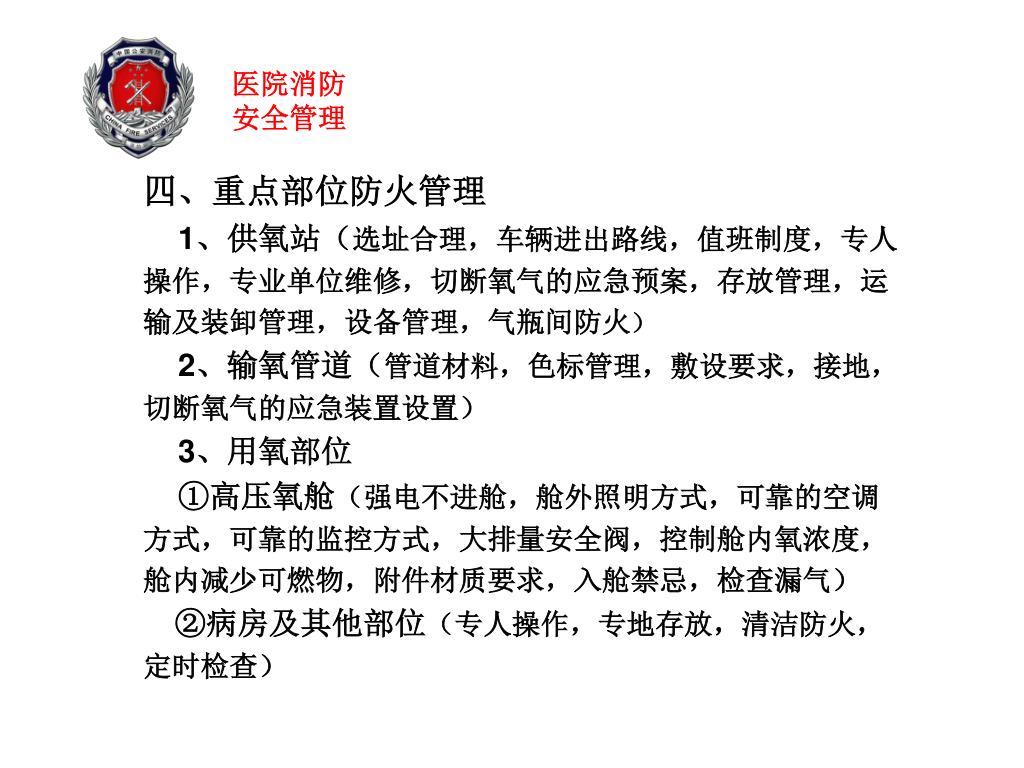 中国公安消防
CHINA FIRE SERVICES

医院消防
安全管理

四、重点部位防火管理

1、供氧站（选址合理，车辆进出路线，值班制度，专人操作，专业单位维修，切断氧气的应急预案，存放管理，运输及装卸管理，设备管理，气瓶间防火）

2、输氧管道（管道材料，色标管理，敷设要求，接地，切断氧气的应急装置设置）

3、用氧部位

①高压氧舱（强电不进舱，舱外照明方式，可靠的空调方式，可靠的监控方式，大排量安全阀，控制舱内氧浓度，舱内减少可燃物，附件材质要求，入舱禁忌，检查漏气）

②病房及其他部位（专人操作，专地存放，清洁防火，定时检查）